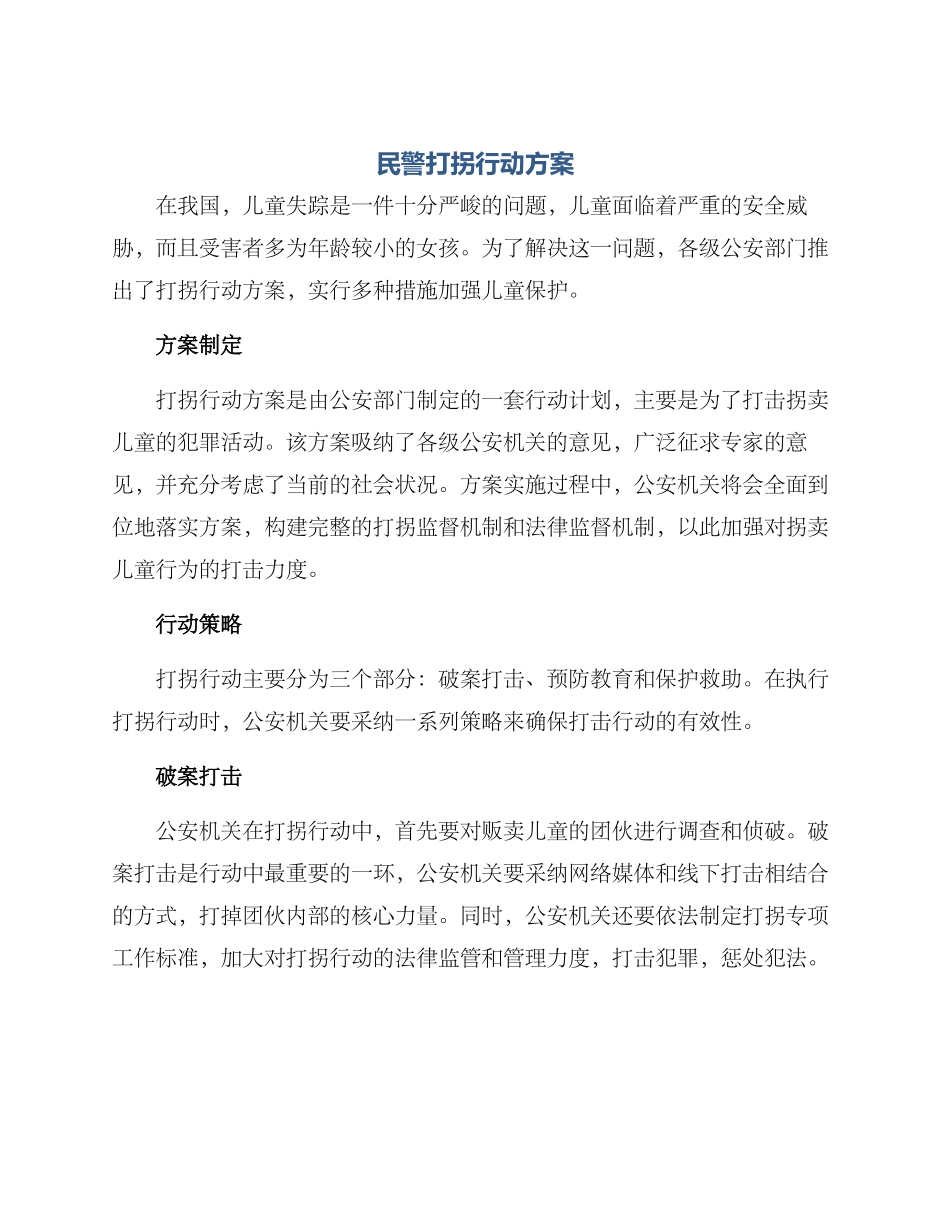 民警打拐行动方案

在我国，儿童失踪是一件十分严峻的问题，儿童面临着严重的安全威胁，而且受害者多为年龄较小的女孩。为了解决这一问题，各级公安部门推出了打拐行动方案，实行多种措施加强儿童保护。

方案制定

打拐行动方案是由公安部门制定的一套行动计划，主要是为了打击拐卖儿童的犯罪活动。该方案吸纳了各级公安机关的意见，广泛征求专家的意见，并充分考虑了当前的社会状况。方案实施过程中，公安机关将会全面到位地落实方案，构建完整的打拐监督机制和法律监督机制，以此加强对拐卖儿童行为的打击力度。

行动策略

打拐行动主要分为三个部分：破案打击、预防教育和保护救助。在执行打拐行动时，公安机关要采纳一系列策略来确保打击行动的有效性。

破案打击

公安机关在打拐行动中，首先要对贩卖儿童的团伙进行调查和侦破。破案打击是行动中最重要的一环，公安机关要采纳网络媒体和线下打击相结合的方式，打掉团伙内部的核心力量。同时，公安机关还要依法制定打拐专项工作标准，加大对打拐行动的法律监管和管理力度，打击犯罪，惩处犯法。